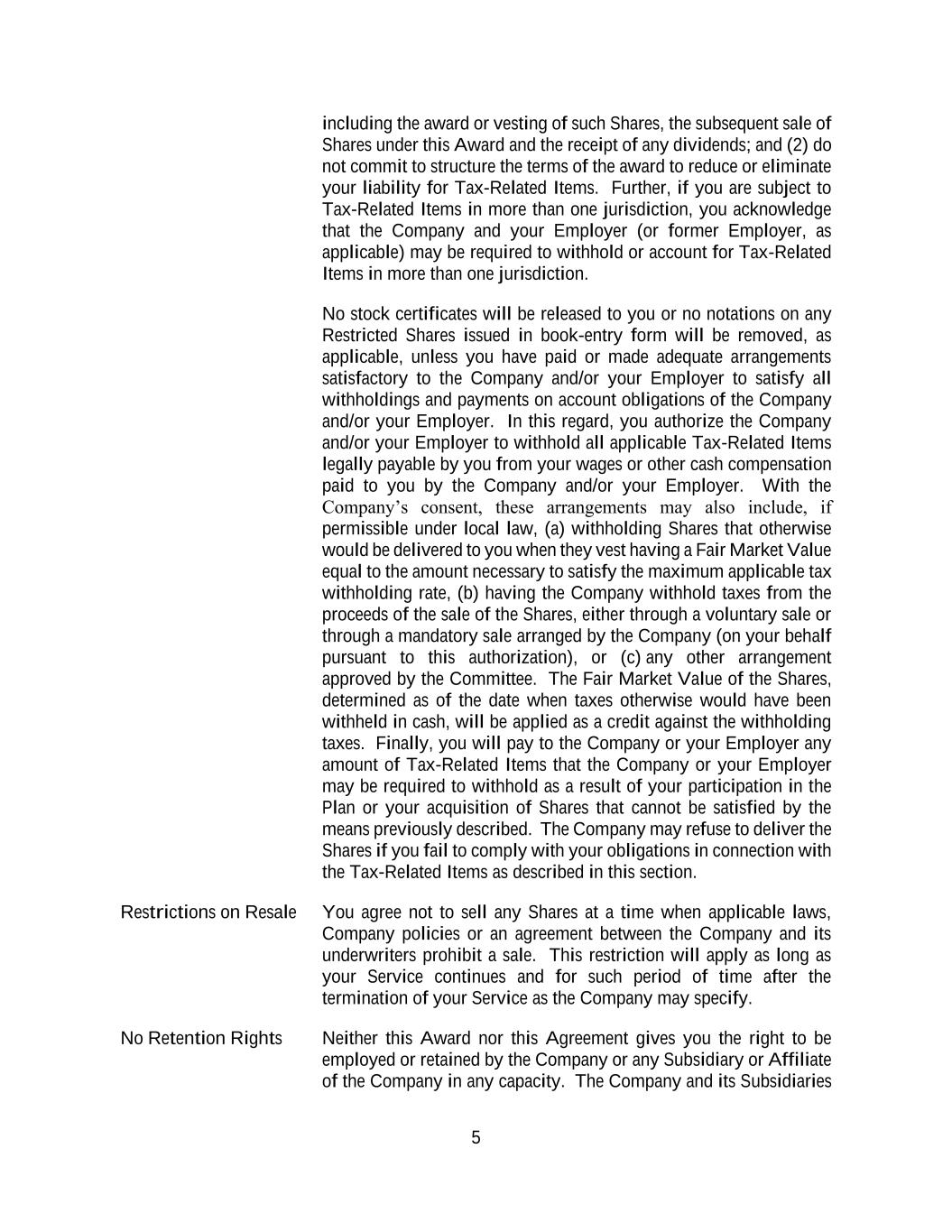 including the award or vesting of such Shares, the subsequent sale of Shares under this Award and the receipt of any dividends; and (2) do not commit to structure the terms of the award to reduce or eliminate your liability for Tax-Related Items. Further, if you are subject to Tax-Related Items in more than one jurisdiction, you acknowledge that the Company and your Employer (or former Employer, as applicable) may be required to withhold or account for Tax-Related Items in more than one jurisdiction.

No stock certificates will be released to you or no notations on any Restricted Shares issued in book-entry form will be removed, as applicable, unless you have paid or made adequate arrangements satisfactory to the Company and/or your Employer to satisfy all withholdings and payments on account obligations of the Company and/or your Employer. In this regard, you authorize the Company and/or your Employer to withhold all applicable Tax-Related Items legally payable by you from your wages or other cash compensation paid to you by the Company and/or your Employer. With the Company's consent, these arrangements may also include, if permissible under local law, (a) withholding Shares that otherwise would be delivered to you when they vest having a Fair Market Value equal to the amount necessary to satisfy the maximum applicable tax withholding rate, (b) having the Company withhold taxes from the proceeds of the sale of the Shares, either through a voluntary sale or through a mandatory sale arranged by the Company (on your behalf pursuant to this authorization), or (c) any other arrangement approved by the Committee. The Fair Market Value of the Shares, determined as of the date when taxes otherwise would have been withheld in cash, will be applied as a credit against the withholding taxes. Finally, you will pay to the Company or your Employer any amount of Tax-Related Items that the Company or your Employer may be required to withhold as a result of your participation in the Plan or your acquisition of Shares that cannot be satisfied by the means previously described. The Company may refuse to deliver the Shares if you fail to comply with your obligations in connection with the Tax-Related Items as described in this section.

Restrictions on Resale

You agree not to sell any Shares at a time when applicable laws, Company policies or an agreement between the Company and its underwriters prohibit a sale. This restriction will apply as long as your Service continues and for such period of time after the termination of your Service as the Company may specify.

No Retention Rights

Neither this Award nor this Agreement gives you the right to be employed or retained by the Company or any Subsidiary or Affiliate of the Company in any capacity. The Company and its Subsidiaries

5